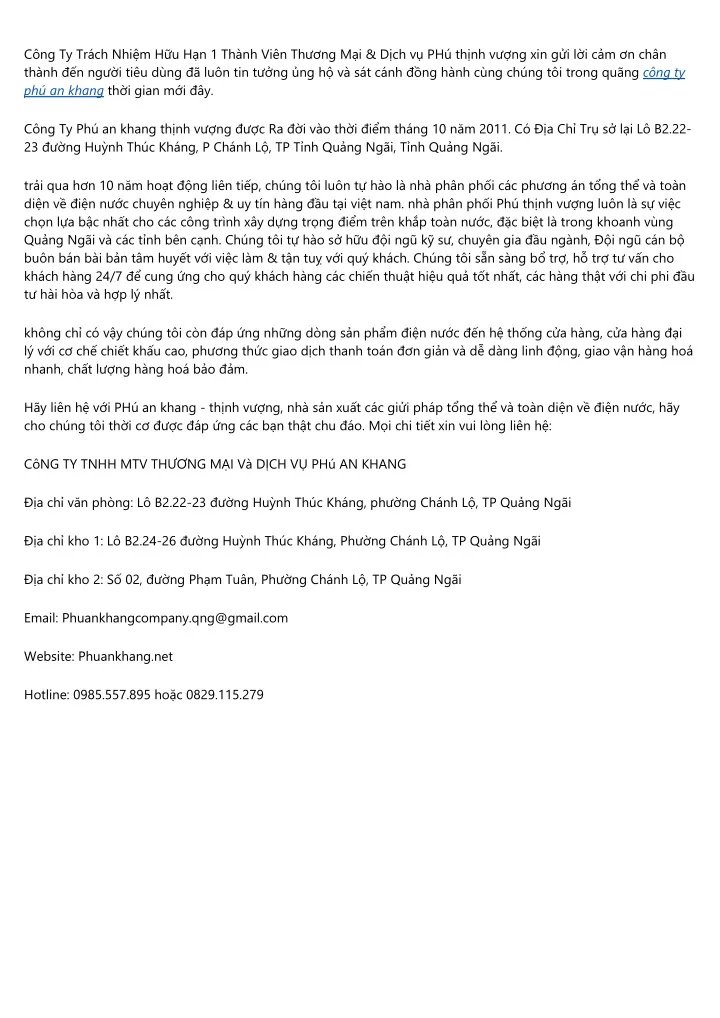 Công Ty Trách Nhiệm Hữu Hạn 1 Thành Viên Thương Mại & Dịch vụ PHú thịnh vượng xin gửi lời cảm ơn chân thành đến người tiêu dùng đã luôn tin tưởng ủng hộ và sát cánh đồng hành cùng chúng tôi trong quãng công ty phú an khang thời gian mới đây.

Công Ty Phú an khang thịnh vượng được Ra đời vào thời điểm tháng 10 năm 2011. Có Địa Chỉ Trụ sở lại Lô B2.22-23 đường Huỳnh Thúc Kháng, P Chánh Lộ, TP Tỉnh Quảng Ngãi, Tỉnh Quảng Ngãi.

trải qua hơn 10 năm hoạt động liên tiếp, chúng tôi luôn tự hào là nhà phân phối các phương án tổng thể và toàn diện về điện nước chuyên nghiệp & uy tín hàng đầu tại việt nam. nhà phân phối Phú thịnh vượng luôn là sự việc chọn lựa bậc nhất cho các công trình xây dựng trọng điểm trên khắp toàn nước, đặc biệt là trong khoanh vùng Quảng Ngãi và các tỉnh bên cạnh. Chúng tôi tự hào sở hữu đội ngũ kỹ sư, chuyên gia đầu ngành, Đội ngũ cán bộ buôn bán bài bản tâm huyết với việc làm & tận tuy với quý khách. Chúng tôi sẵn sàng bổ trợ, hỗ trợ tư vấn cho khách hàng 24/7 để cung ứng cho quý khách hàng các chiến thuật hiệu quả tốt nhất, các hàng thật với chi phí đầu tư hài hòa và hợp lý nhất.

không chỉ có vậy chúng tôi còn đáp ứng những dòng sản phẩm điện nước đến hệ thống cửa hàng, cửa hàng đại lý với cơ chế chiết khấu cao, phương thức giao dịch thanh toán đơn giản và dễ dàng linh động, giao vận hàng hoá nhanh, chất lượng hàng hoá bảo đảm.

Hãy liên hệ với PHú an khang - thịnh vượng, nhà sản xuất các giửi pháp tổng thể và toàn diện về điện nước, hãy cho chúng tôi thời cơ được đáp ứng các bạn thật chu đáo. Mọi chi tiết xin vui lòng liên hệ:

CôNG TY TNHH MTV THƯƠNG MẠI Và DỊCH VỤ PHú AN KHANG

Địa chỉ văn phòng: Lô B2.22-23 đường Huỳnh Thúc Kháng, phường Chánh Lộ, TP Quảng Ngãi

Địa chỉ kho 1: Lô B2.24-26 đường Huỳnh Thúc Kháng, Phường Chánh Lộ, TP Quảng Ngãi

Địa chỉ kho 2: Số 02, đường Phạm Tuân, Phường Chánh Lộ, TP Quảng Ngãi

Email: Phuankhangcompany.qng@gmail.com

Website: Phuankhang.net

Hotline: 0985.557.895 hoặc 0829.115.279